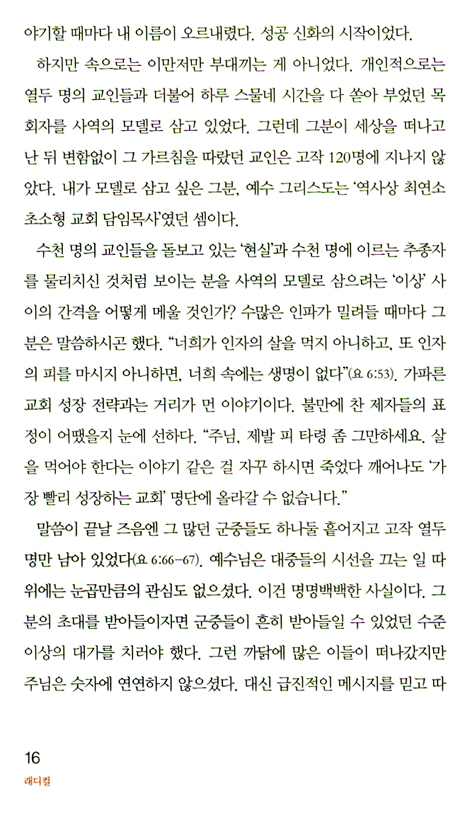 야기할 때마다 내 이름이 오르내렸다. 성공 신화의 시작이었다.

하지만 속으로는 이만저만 부대끼는 게 아니었다. 개인적으로는 열두 명의 교인들과 더불어 하루 스물네 시간을 다 쏟아 부었던 목회자를 사역의 모델로 삼고 있었다. 그런데 그분이 세상을 떠나고 난 뒤 변함없이 그 가르침을 따랐던 교인은 고작 120명에 지나지 않았다. 내가 모델로 삼고 싶은 그분, 예수 그리스도는 '역사상 최연소 초소형 교회 담임목사'였던 셈이다.

수천 명의 교인들을 돌보고 있는 '현실'과 수천 명에 이르는 추종자를 물리치신 것처럼 보이는 분을 사역의 모델로 삼으려는 '이상' 사이의 간격을 어떻게 메울 것인가? 수많은 인파가 밀려들 때마다 그분은 말씀하시곤 했다. "너희가 인자의 살을 먹지 아니하고, 또 인자의 피를 마시지 아니하면, 너희 속에는 생명이 없다"(요 6:53). 가파른 교회 성장 전략과는 거리가 먼 이야기이다. 불만에 찬 제자들의 표정이 어땠을지 눈에 선하다. "주님, 제발 피 타령 좀 그만하세요. 살을 먹어야 한다는 이야기 같은 걸 자꾸 하시면 죽었다 깨어나도 '가장 빨리 성장하는 교회' 명단에 올라갈 수 없습니다."

말씀이 끝날 즈음엔 그 많던 군중들도 하나둘 흩어지고 고작 열두 명만 남아 있었다(요 6:66-67). 예수님은 대중들의 시선을 끄는 일 따위에는 눈곱만큼의 관심도 없으셨다. 이건 명명백백한 사실이다. 그분의 초대를 받아들이자면 군중들이 흔히 받아들일 수 있었던 수준 이상의 대가를 치러야 했다. 그런 까닭에 많은 이들이 떠나갔지만 주님은 숫자에 연연하지 않으셨다. 대신 급진적인 메시지를 믿고 따

16
래디컬